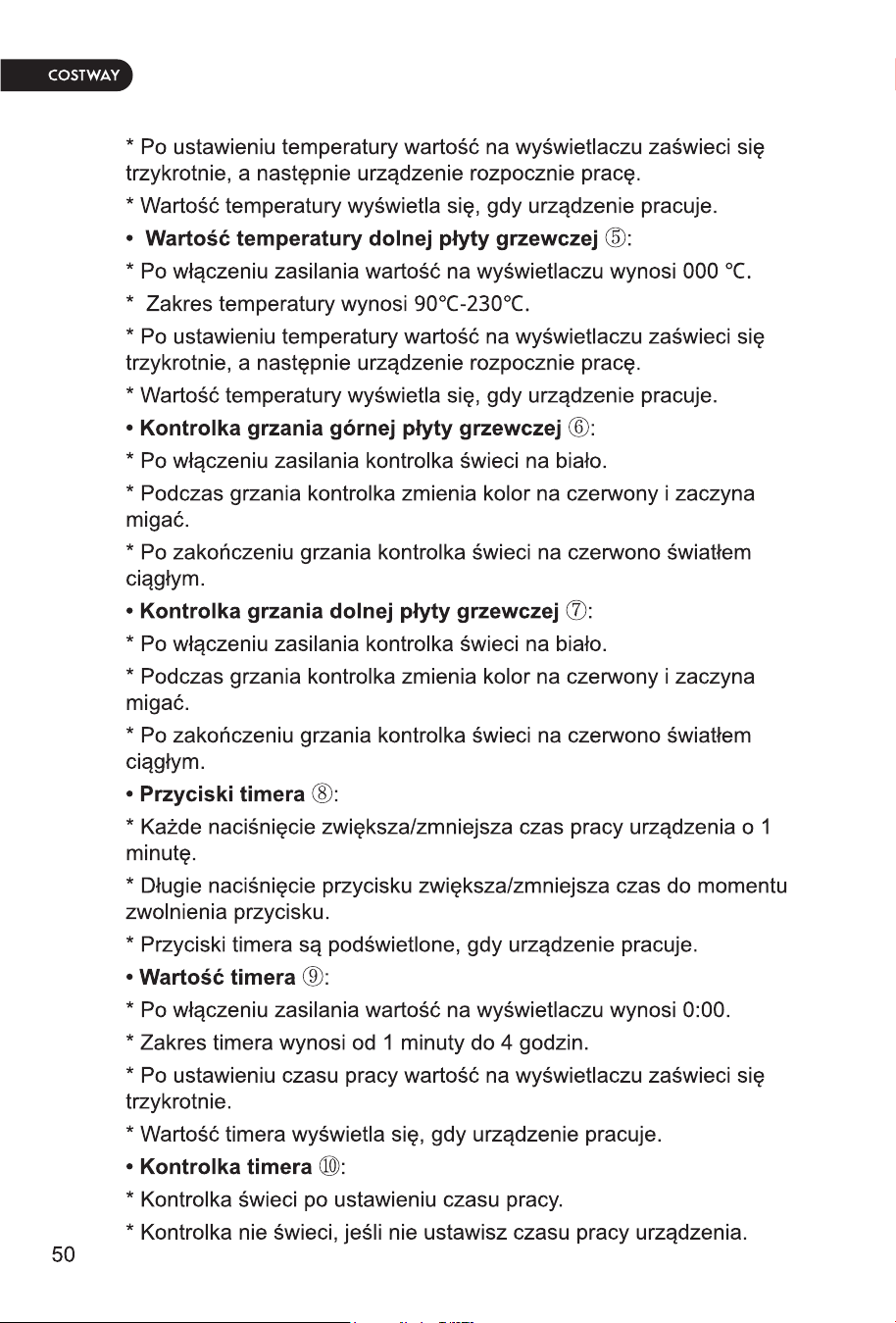 COSTWAY

* Po ustawieniu temperatury wartość na wyświetlaczu zaświeci się trzykrotnie, a następnie urządzenie rozpocznie pracę.

* Wartość temperatury wyświetla się, gdy urządzenie pracuje.

• Wartość temperatury dolnej płyty grzewczej ⑤:

* Po włączeniu zasilania wartość na wyświetlaczu wynosi 000 °C.

* Zakres temperatury wynosi 90°C-230°C.

* Po ustawieniu temperatury wartość na wyświetlaczu zaświeci się trzykrotnie, a następnie urządzenie rozpocznie pracę.

* Wartość temperatury wyświetla się, gdy urządzenie pracuje.

• Kontrolka grzania górnej płyty grzewczej ⑥:

* Po włączeniu zasilania kontrolka świeci na biało.

* Podczas grzania kontrolka zmienia kolor na czerwony i zaczyna migać.

* Po zakończeniu grzania kontrolka świeci na czerwono światłem ciągłym.

• Kontrolka grzania dolnej płyty grzewczej ⑦:

* Po włączeniu zasilania kontrolka świeci na biało.

* Podczas grzania kontrolka zmienia kolor na czerwony i zaczyna migać.

* Po zakończeniu grzania kontrolka świeci na czerwono światłem ciągłym.

• Przyciski timera ⑧:

* Każde naciśnięcie zwiększa/zmniejsza czas pracy urządzenia o 1 minutę.

* Długie naciśnięcie przycisku zwiększa/zmniejsza czas do momentu zwolnienia przycisku.

* Przyciski timera są podświetlone, gdy urządzenie pracuje.

• Wartość timera ⑨:

* Po włączeniu zasilania wartość na wyświetlaczu wynosi 0:00.

* Zakres timera wynosi od 1 minuty do 4 godzin.

* Po ustawieniu czasu pracy wartość na wyświetlaczu zaświeci się trzykrotnie.

* Wartość timera wyświetla się, gdy urządzenie pracuje.

• Kontrolka timera ⑩:

* Kontrolka świeci po ustawieniu czasu pracy.

* Kontrolka nie świeci, jeśli nie ustawisz czasu pracy urządzenia.

50